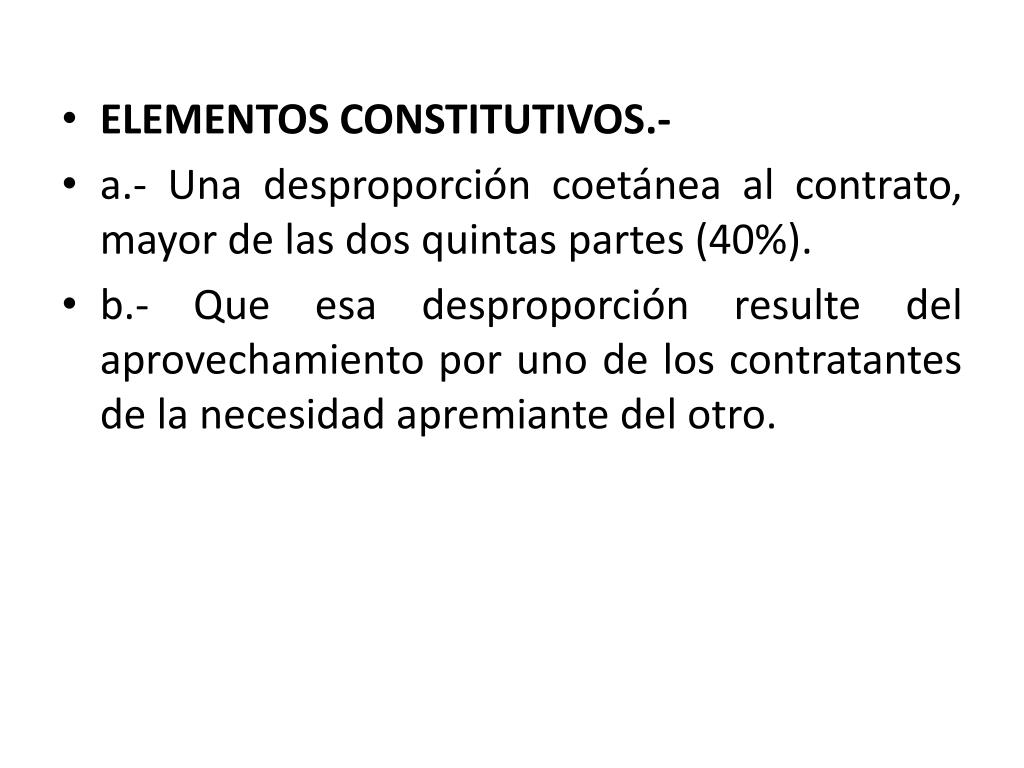 • ELEMENTOS CONSTITUTIVOS.-

• a.- Una desproporción coetánea al contrato, mayor de las dos quintas partes (40%).

• b.- Que esa desproporción resulte del aprovechamiento por uno de los contratantes de la necesidad apremiante del otro.